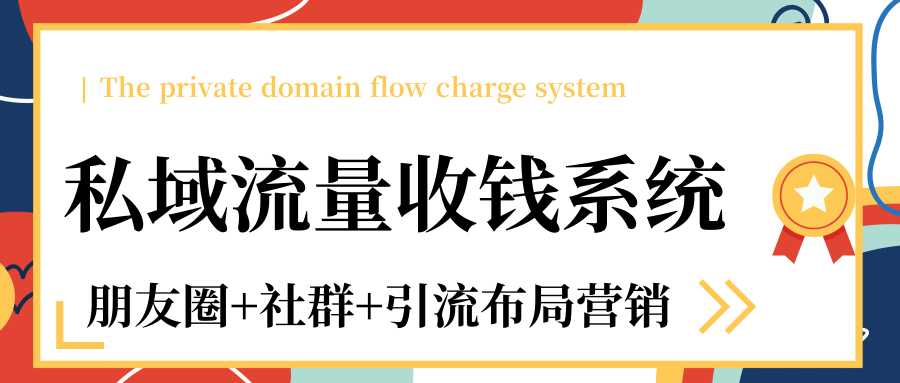 | The private domain flow charge system

私域流量收钱系统

朋友圈+社群+引流布局营销